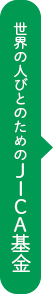 世界の人びとのためのJICA基金